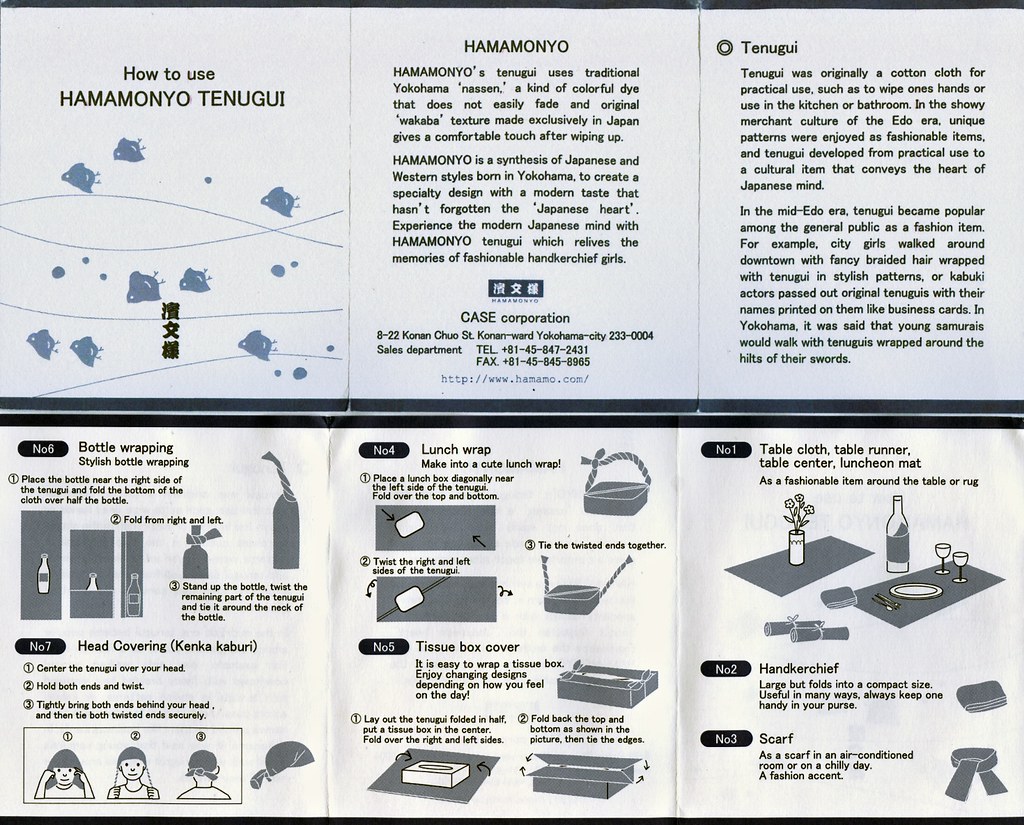 How to use
HAMAMONYO TENUGUI

濱文様

HAMAMONYO

HAMAMONYO's tenugui uses traditional Yokohama 'nassen,' a kind of colorful dye that does not easily fade and original 'wakaba' texture made exclusively in Japan gives a comfortable touch after wiping up.

HAMAMONYO is a synthesis of Japanese and Western styles born in Yokohama, to create a specialty design with a modern taste that hasn't forgotten the 'Japanese heart'. Experience the modern Japanese mind with HAMAMONYO tenugui which relives the memories of fashionable handkerchief girls.

濱文様
HAMAMONYO

CASE corporation
8-22 Konan Chuo St. Konan-ward Yokohama-city 233-0004
Sales department TEL. +81-45-847-2431
FAX. +81-45-845-8965
http://www.hamamo.com/

◎ Tenugui

Tenugui was originally a cotton cloth for practical use, such as to wipe ones hands or use in the kitchen or bathroom. In the showy merchant culture of the Edo era, unique patterns were enjoyed as fashionable items, and tenugui developed from practical use to a cultural item that conveys the heart of Japanese mind.

In the mid-Edo era, tenugui became popular among the general public as a fashion item. For example, city girls walked around downtown with fancy braided hair wrapped with tenugui in stylish patterns, or kabuki actors passed out original tenuguis with their names printed on them like business cards. In Yokohama, it was said that young samurais would walk with tenuguis wrapped around the hilts of their swords.

No6 Bottle wrapping
Stylish bottle wrapping

① Place the bottle near the right side of the tenugui and fold the bottom of the cloth over half the bottle.

② Fold from right and left.

③ Stand up the bottle, twist the remaining part of the tenugui and tie it around the neck of the bottle.

No7 Head Covering (Kenka kaburi)

① Center the tenugui over your head.

② Hold both ends and twist.

③ Tightly bring both ends behind your head , and then tie both twisted ends securely.

① ② ③

No4 Lunch wrap
Make into a cute lunch wrap!

① Place a lunch box diagonally near the left side of the tenugui. Fold over the top and bottom.

② Twist the right and left sides of the tenugui.

③ Tie the twisted ends together.

No5 Tissue box cover
It is easy to wrap a tissue box. Enjoy changing designs depending on how you feel on the day!

① Lay out the tenugui folded in half, put a tissue box in the center. Fold over the right and left sides.

② Fold back the top and bottom as shown in the picture, then tie the edges.

No1 Table cloth, table runner, table center, luncheon mat
As a fashionable item around the table or rug

No2 Handkerchief
Large but folds into a compact size. Useful in many ways, always keep one handy in your purse.

No3 Scarf
As a scarf in an air-conditioned room or on a chilly day.
A fashion accent.